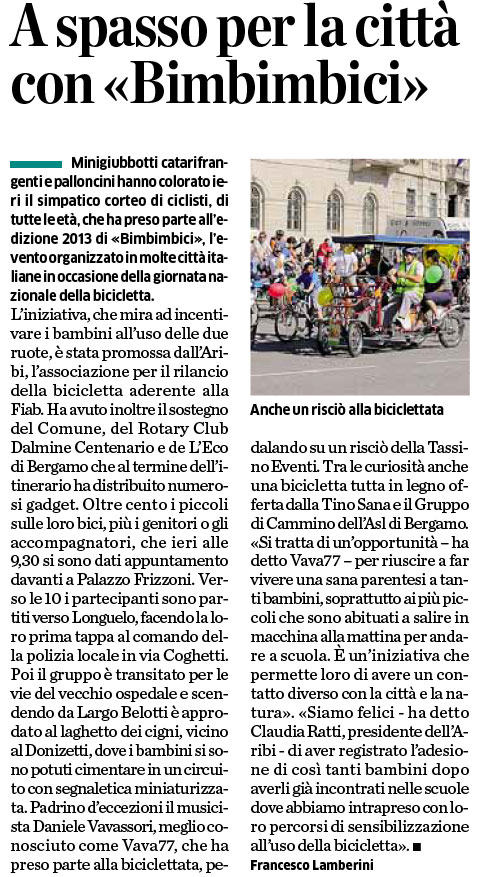 A spasso per la città con «Bimbimbici»

Minigiubbotti catarifrangenti e palloncini hanno colorato ieri il simpatico corteo di ciclisti, di tutte le età, che ha preso parte all'edizione 2013 di «Bimbimbici», l'evento organizzato in molte città italiane in occasione della giornata nazionale della bicicletta.

L'iniziativa, che mira ad incentivare i bambini all'uso delle due ruote, è stata promossa dall'Aribi, l'associazione per il rilancio della bicicletta aderente alla Fiab. Ha avuto inoltre il sostegno del Comune, del Rotary Club Dalmine Centenario e de L'Eco di Bergamo che al termine dell'itinerario ha distribuito numerosi gadget. Oltre cento i piccoli sulle loro bici, più i genitori o gli accompagnatori, che ieri alle 9,30 si sono dati appuntamento davanti a Palazzo Frizzoni. Verso le 10 i partecipanti sono partiti verso Longuelo, facendo la loro prima tappa al comando della polizia locale in via Coghetti. Poi il gruppo è transitato per le vie del vecchio ospedale e scendendo da Largo Belotti è approdato al laghetto dei cigni, vicino al Donizetti, dove i bambini si sono potuti cimentare in un circuito con segnaletica miniaturizzata. Padrino d'eccezioni il musicista Daniele Vavassori, meglio conosciuto come Vava77, che ha preso parte alla biciclettata, pedalando su un risciò della Tassino Eventi. Tra le curiosità anche una bicicletta tutta in legno offerta dalla Tino Sana e il Gruppo di Cammino dell'Asl di Bergamo. «Si tratta di un'opportunità – ha detto Vava77 – per riuscire a far vivere una sana parentesi a tanti bambini, soprattutto ai più piccoli che sono abituati a salire in macchina alla mattina per andare a scuola. È un'iniziativa che permette loro di avere un contatto diverso con la città e la natura». «Siamo felici - ha detto Claudia Ratti, presidente dell'Aribi - di aver registrato l'adesione di così tanti bambini dopo averli già incontrati nelle scuole dove abbiamo intrapreso con loro percorsi di sensibilizzazione all'uso della bicicletta». ■

Francesco Lamberini

Anche un risciò alla biciclettata